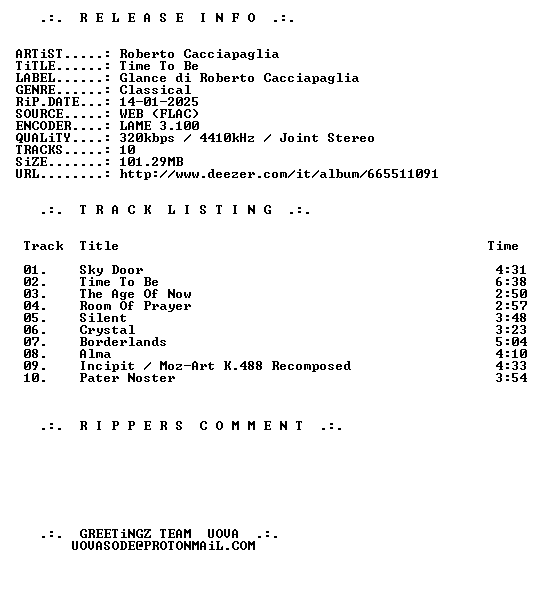 .:. R E L E A S E I N F O .:.

ARTiST.....: Roberto Cacciapaglia
TiTLE......: Time To Be
LABEL......: Glance di Roberto Cacciapaglia
GENRE......: Classical
RiP.DATE...: 14-01-2025
SOURCE.....: WEB (FLAC)
ENCODER....: LAME 3.100
QUALiTY....: 320kbps / 4410kHz / Joint Stereo
TRACKS.....: 10
SiZE.......: 101.29MB
URL........: http://www.deezer.com/it/album/665511091

.:. T R A C K L I S T I N G .:.

| Track | Title | Time |
|---|---|---|
| 01. | Sky Door | 4:31 |
| 02. | Time To Be | 6:38 |
| 03. | The Age Of Now | 2:50 |
| 04. | Room Of Prayer | 2:57 |
| 05. | Silent | 3:48 |
| 06. | Crystal | 3:23 |
| 07. | Borderlands | 5:04 |
| 08. | Alma | 4:10 |
| 09. | Incipit / Moz-Art K.488 Recomposed | 4:33 |
| 10. | Pater Noster | 3:54 |

.:. R I P P E R S C O M M E N T .:.

.:. GREETiNGZ TEAM UOVA .:.
UOVASODE@PROTONMAiL.COM